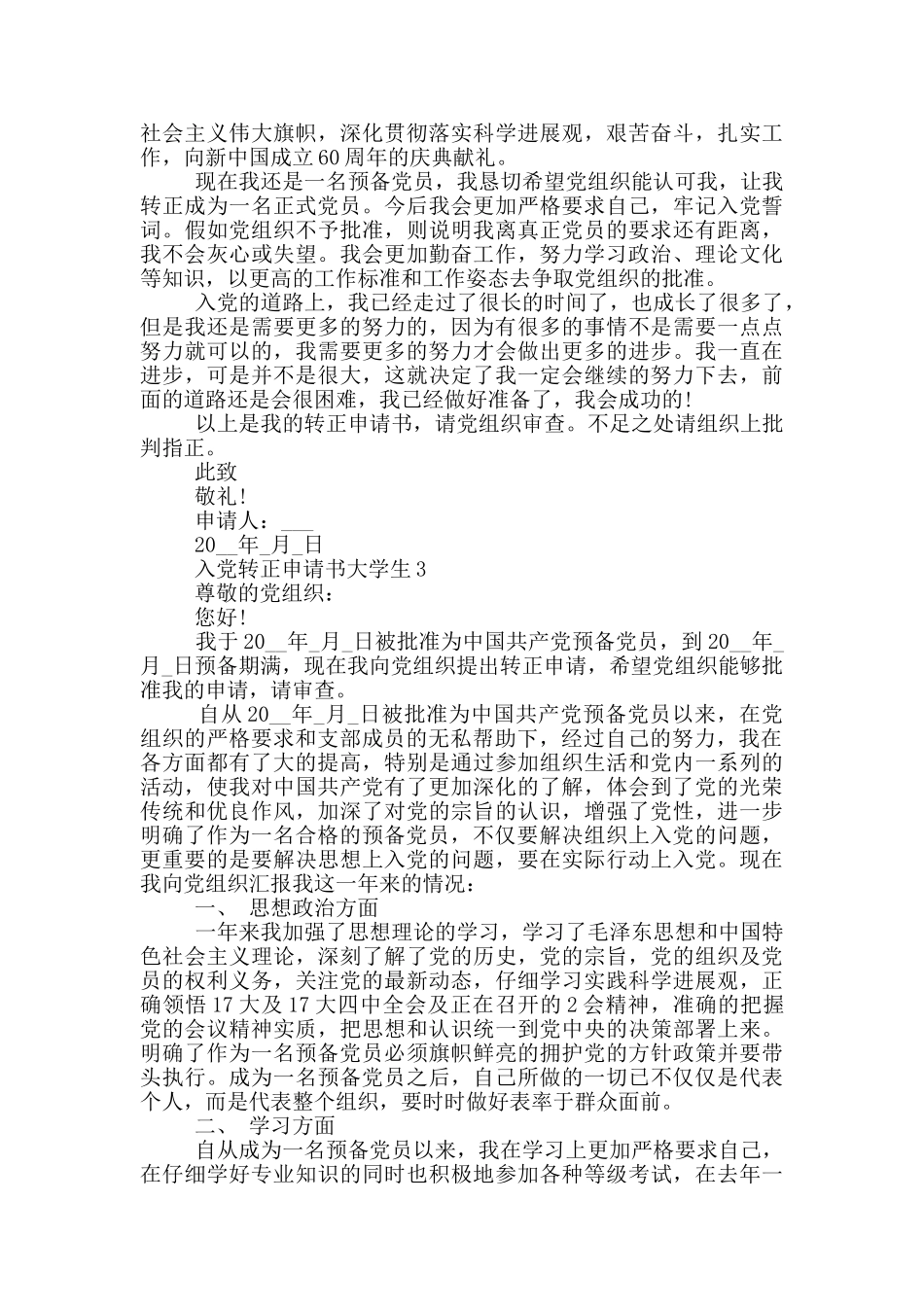 社会主义伟大旗帜，深化贯彻落实科学进展观，艰苦奋斗，扎实工作，向新中国成立60周年的庆典献礼。

现在我还是一名预备党员，我恳切希望党组织能认可我，让我转正成为一名正式党员。今后我会更加严格要求自己，牢记入党誓词。假如党组织不予批准，则说明我离真正党员的要求还有距离，我不会灰心或失望。我会更加勤奋工作，努力学习政治、理论文化等知识，以更高的工作标准和工作姿态去争取党组织的批准。

入党的道路上，我已经走过了很长的时间了，也成长了很多了，但是我还是需要更多的努力的，因为有很多的事情不是需要一点点努力就可以的，我需要更多的努力才会做出更多的进步。我一直在进步，可是并不是很大，这就决定了我一定会继续的努力下去，前面的道路还是会很困难，我已经做好准备了，我会成功的!

以上是我的转正申请书，请党组织审查。不足之处请组织上批判指正。

此致

敬礼!

申请人：___

20__年_月_日

入党转正申请书大学生3

尊敬的党组织：

您好!

我于20__年_月_日被批准为中国共产党预备党员，到20__年_月_日预备期满，现在我向党组织提出转正申请，希望党组织能够批准我的申请，请审查。

自从20__年_月_日被批准为中国共产党预备党员以来，在党组织的严格要求和支部成员的无私帮助下，经过自己的努力，我在各方面都有了大的提高，特别是通过参加组织生活和党内一系列的活动，使我对中国共产党有了更加深化的了解，体会到了党的光荣传统和优良作风，加深了对党的宗旨的认识，增强了党性，进一步明确了作为一名合格的预备党员，不仅要解决组织上入党的问题，更重要的是要解决思想上入党的问题，要在实际行动上入党。现在我向党组织汇报我这一年来的情况：

一、 思想政治方面

一年来我加强了思想理论的学习，学习了毛泽东思想和中国特色社会主义理论，深刻了解了党的历史，党的宗旨，党的组织及党员的权利义务，关注党的最新动态，仔细学习实践科学进展观，正确领悟17大及17大四中全会及正在召开的2会精神，准确的把握党的会议精神实质，把思想和认识统一到党中央的决策部署上来。明确了作为一名预备党员必须旗帜鲜亮的拥护党的方针政策并要带头执行。成为一名预备党员之后，自己所做的一切已不仅仅是代表个人，而是代表整个组织，要时时做好表率于群众面前。

二、 学习方面

自从成为一名预备党员以来，我在学习上更加严格要求自己，在仔细学好专业知识的同时也积极地参加各种等级考试，在去年一